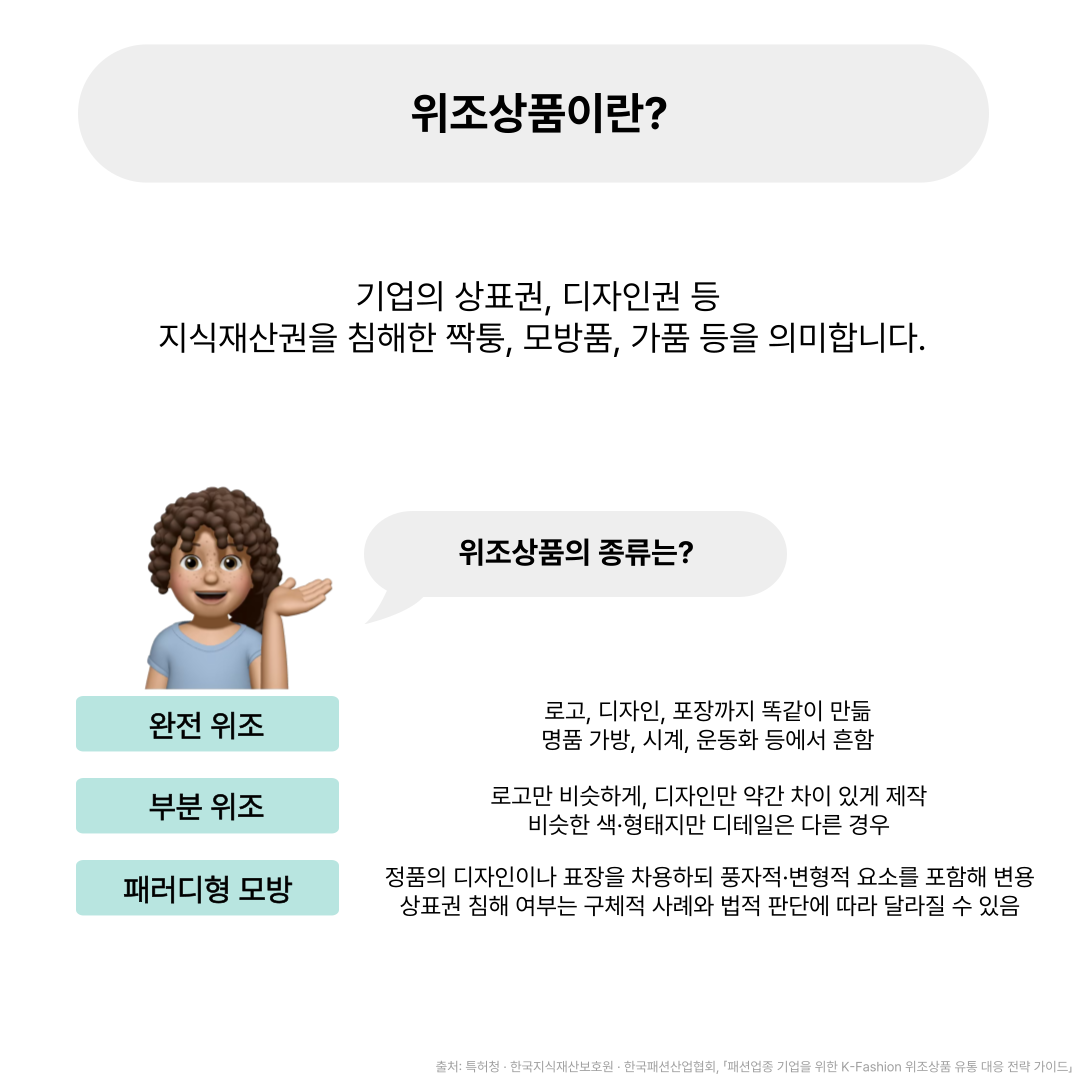 위조상품이란?

기업의 상표권, 디자인권 등
지식재산권을 침해한 짝퉁, 모방품, 가품 등을 의미합니다.

위조상품의 종류는?

완전 위조

로고, 디자인, 포장까지 똑같이 만듦
명품 가방, 시계, 운동화 등에서 흔함

부분 위조

로고만 비슷하게, 디자인만 약간 차이 있게 제작
비슷한 색·형태지만 디테일은 다른 경우

패러디형 모방

정품의 디자인이나 표장을 차용하되 풍자적·변형적 요소를 포함해 변용
상표권 침해 여부는 구체적 사례와 법적 판단에 따라 달라질 수 있음

출처: 특허청 · 한국지식재산보호원 · 한국패션산업협회, 「패션업종 기업을 위한 K-Fashion 위조상품 유통 대응 전략 가이드」